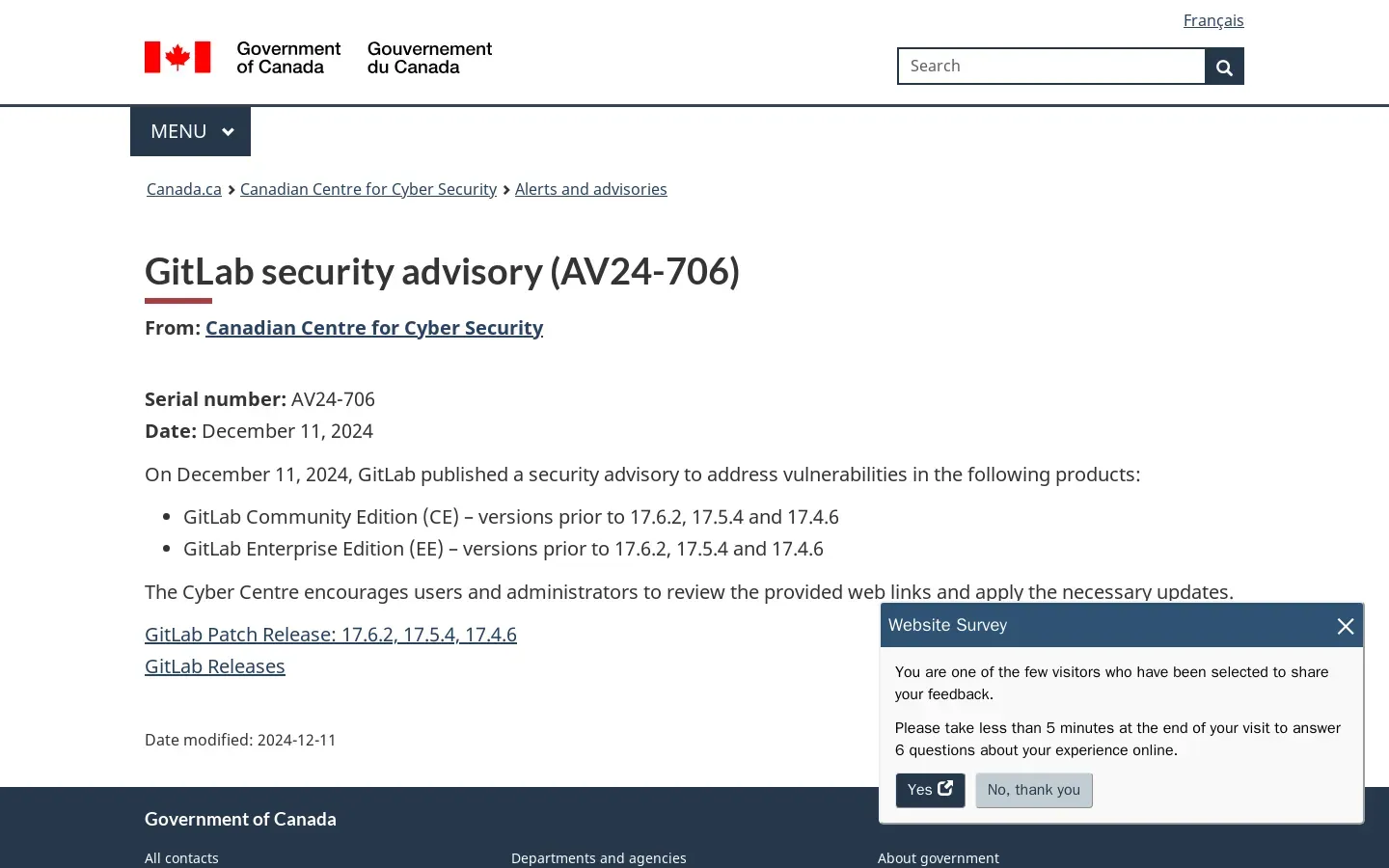 Français

Government of Canada Gouvernement du Canada

Search

MENU

Canada.ca > Canadian Centre for Cyber Security > Alerts and advisories

GitLab security advisory (AV24-706)

From: Canadian Centre for Cyber Security

Serial number: AV24-706
Date: December 11, 2024

On December 11, 2024, GitLab published a security advisory to address vulnerabilities in the following products:

- GitLab Community Edition (CE) – versions prior to 17.6.2, 17.5.4 and 17.4.6
- GitLab Enterprise Edition (EE) – versions prior to 17.6.2, 17.5.4 and 17.4.6

The Cyber Centre encourages users and administrators to review the provided web links and apply the necessary updates.

GitLab Patch Release: 17.6.2, 17.5.4, 17.4.6
GitLab Releases

Date modified: 2024-12-11

Website Survey

You are one of the few visitors who have been selected to share your feedback.

Please take less than 5 minutes at the end of your visit to answer 6 questions about your experience online.

Yes

No, thank you

Government of Canada

All contacts

Departments and agencies

About government